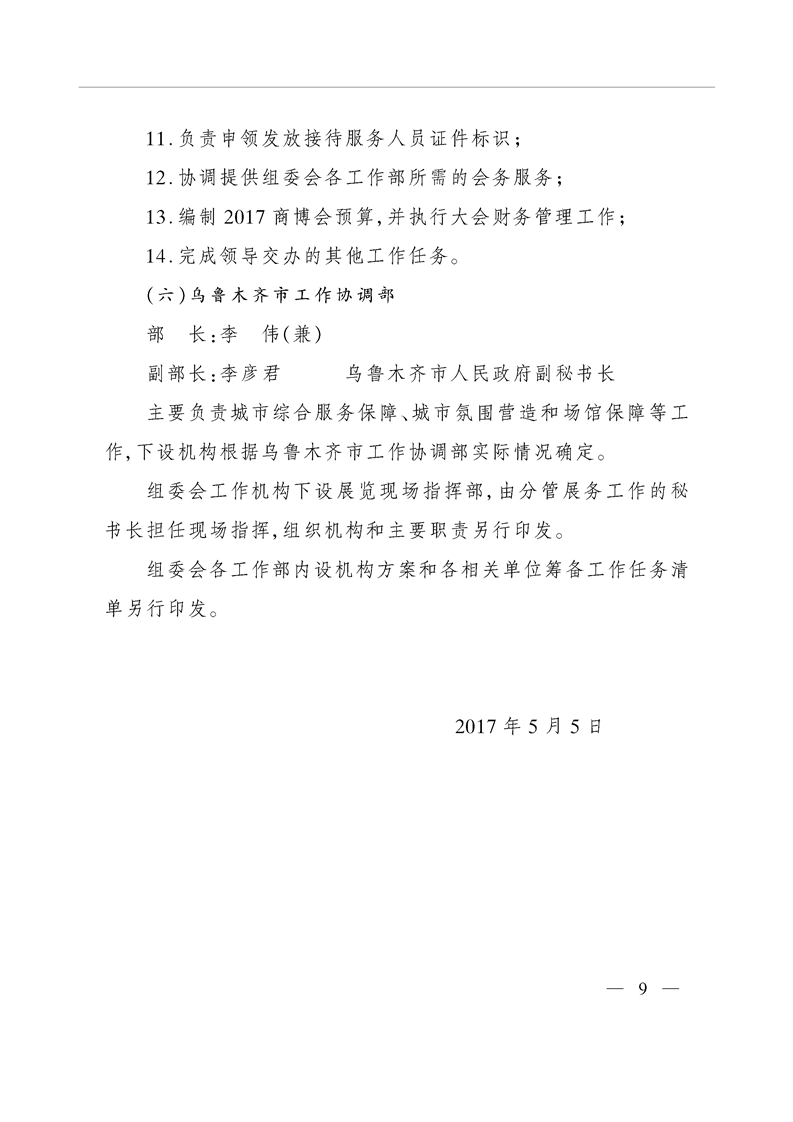 11.负责申领发放接待服务人员证件标识；

12.协调提供组委会各工作部所需的会务服务；

13.编制 2017 商博会预算，并执行大会财务管理工作；

14.完成领导交办的其他工作任务。

（六）乌鲁木齐市工作协调部

部　长：李　伟（兼）

副部长：李彦君　　　乌鲁木齐市人民政府副秘书长

主要负责城市综合服务保障、城市氛围营造和场馆保障等工作，下设机构根据乌鲁木齐市工作协调部实际情况确定。

组委会工作机构下设展览现场指挥部，由分管展务工作的秘书长担任现场指挥，组织机构和主要职责另行印发。

组委会各工作部内设机构方案和各相关单位筹备工作任务清单另行印发。

2017 年 5 月 5 日

— 9 —